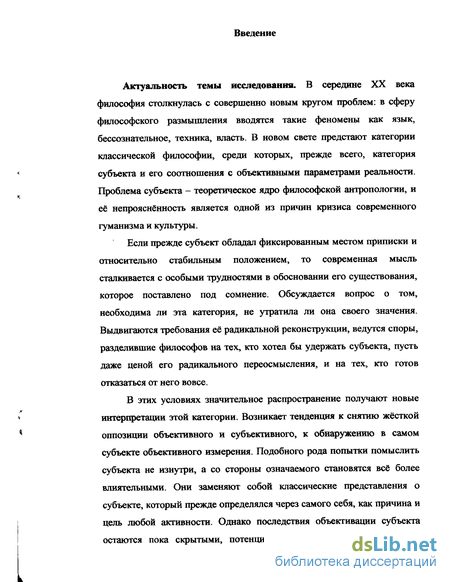 Введение

Актуальность темы исследования. В середине XX века философия столкнулась с совершенно новым кругом проблем: в сферу философского размышления вводятся такие феномены как язык, бессознательное, техника, власть. В новом свете предстают категории классической философии, среди которых, прежде всего, категория субъекта и его соотношения с объективными параметрами реальности. Проблема субъекта – теоретическое ядро философской антропологии, и её непрояснённость является одной из причин кризиса современного гуманизма и культуры.

Если прежде субъект обладал фиксированным местом приписки и относительно стабильным положением, то современная мысль сталкивается с особыми трудностями в обосновании его существования, которое поставлено под сомнение. Обсуждается вопрос о том, необходима ли эта категория, не утратила ли она своего значения. Выдвигаются требования её радикальной реконструкции, ведутся споры, разделившие философов на тех, кто хотел бы удержать субъекта, пусть даже ценой его радикального переосмысления, и на тех, кто готов отказаться от него вовсе.

В этих условиях значительное распространение получают новые интерпретации этой категории. Возникает тенденция к снятию жёсткой оппозиции объективного и субъективного, к обнаружению в самом субъекте объективного измерения. Подобного рода попытки помыслить субъекта не изнутри, а со стороны означаемого становятся всё более влиятельными. Они заменяют собой классические представления о субъекте, который прежде определялся через самого себя, как причина и цель любой активности. Однако последствия объективации субъекта остаются пока скрытыми, потенци

dsLib.net
библиотека диссертаций